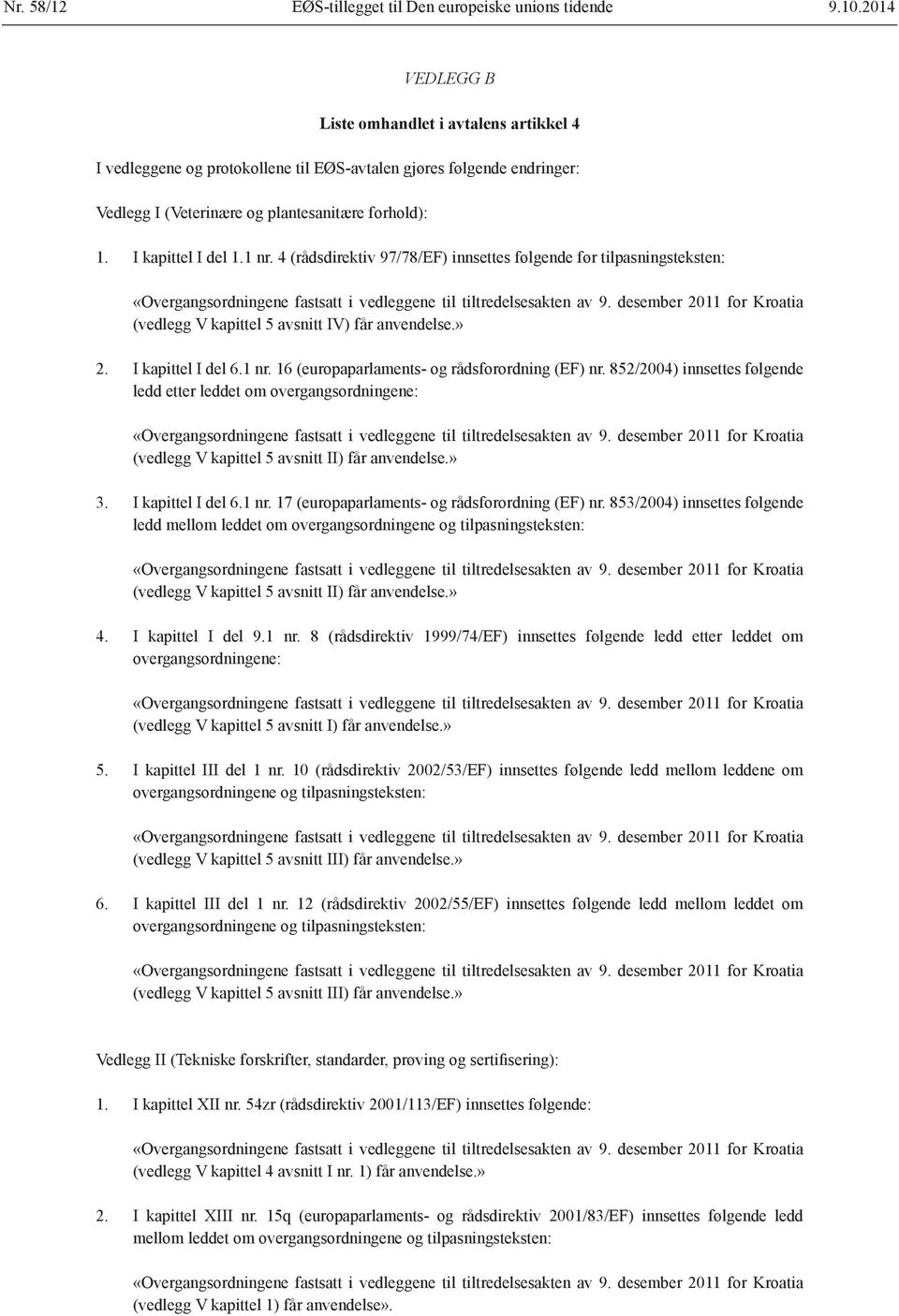 Nr. 58/12 EØS-tillegget til Den europeiske unions tidende 9.10.2014

VEDLEGG B

Liste omhandlet i avtalens artikkel 4

I vedleggene og protokollene til EØS-avtalen gjøres følgende endringer:

Vedlegg I (Veterinære og plantesanitære forhold):

1. I kapittel I del 1.1 nr. 4 (rådsdirektiv 97/78/EF) innsettes følgende før tilpasningsteksten:

«Overgangsordningene fastsatt i vedleggene til tiltredelsesakten av 9. desember 2011 for Kroatia (vedlegg V kapittel 5 avsnitt IV) får anvendelse.»

2. I kapittel I del 6.1 nr. 16 (europaparlaments- og rådsforordning (EF) nr. 852/2004) innsettes følgende ledd etter leddet om overgangsordningene:

«Overgangsordningene fastsatt i vedleggene til tiltredelsesakten av 9. desember 2011 for Kroatia (vedlegg V kapittel 5 avsnitt II) får anvendelse.»

3. I kapittel I del 6.1 nr. 17 (europaparlaments- og rådsforordning (EF) nr. 853/2004) innsettes følgende ledd mellom leddet om overgangsordningene og tilpasningsteksten:

«Overgangsordningene fastsatt i vedleggene til tiltredelsesakten av 9. desember 2011 for Kroatia (vedlegg V kapittel 5 avsnitt II) får anvendelse.»

4. I kapittel I del 9.1 nr. 8 (rådsdirektiv 1999/74/EF) innsettes følgende ledd etter leddet om overgangsordningene:

«Overgangsordningene fastsatt i vedleggene til tiltredelsesakten av 9. desember 2011 for Kroatia (vedlegg V kapittel 5 avsnitt I) får anvendelse.»

5. I kapittel III del 1 nr. 10 (rådsdirektiv 2002/53/EF) innsettes følgende ledd mellom leddene om overgangsordningene og tilpasningsteksten:

«Overgangsordningene fastsatt i vedleggene til tiltredelsesakten av 9. desember 2011 for Kroatia (vedlegg V kapittel 5 avsnitt III) får anvendelse.»

6. I kapittel III del 1 nr. 12 (rådsdirektiv 2002/55/EF) innsettes følgende ledd mellom leddet om overgangsordningene og tilpasningsteksten:

«Overgangsordningene fastsatt i vedleggene til tiltredelsesakten av 9. desember 2011 for Kroatia (vedlegg V kapittel 5 avsnitt III) får anvendelse.»

Vedlegg II (Tekniske forskrifter, standarder, prøving og sertifisering):

1. I kapittel XII nr. 54zr (rådsdirektiv 2001/113/EF) innsettes følgende:

«Overgangsordningene fastsatt i vedleggene til tiltredelsesakten av 9. desember 2011 for Kroatia (vedlegg V kapittel 4 avsnitt I nr. 1) får anvendelse.»

2. I kapittel XIII nr. 15q (europaparlaments- og rådsdirektiv 2001/83/EF) innsettes følgende ledd mellom leddet om overgangsordningene og tilpasningsteksten:

«Overgangsordningene fastsatt i vedleggene til tiltredelsesakten av 9. desember 2011 for Kroatia (vedlegg V kapittel 1) får anvendelse».